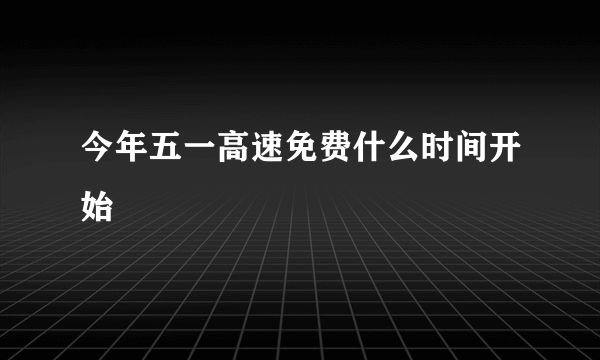 今年五一高速免费什么时间开始